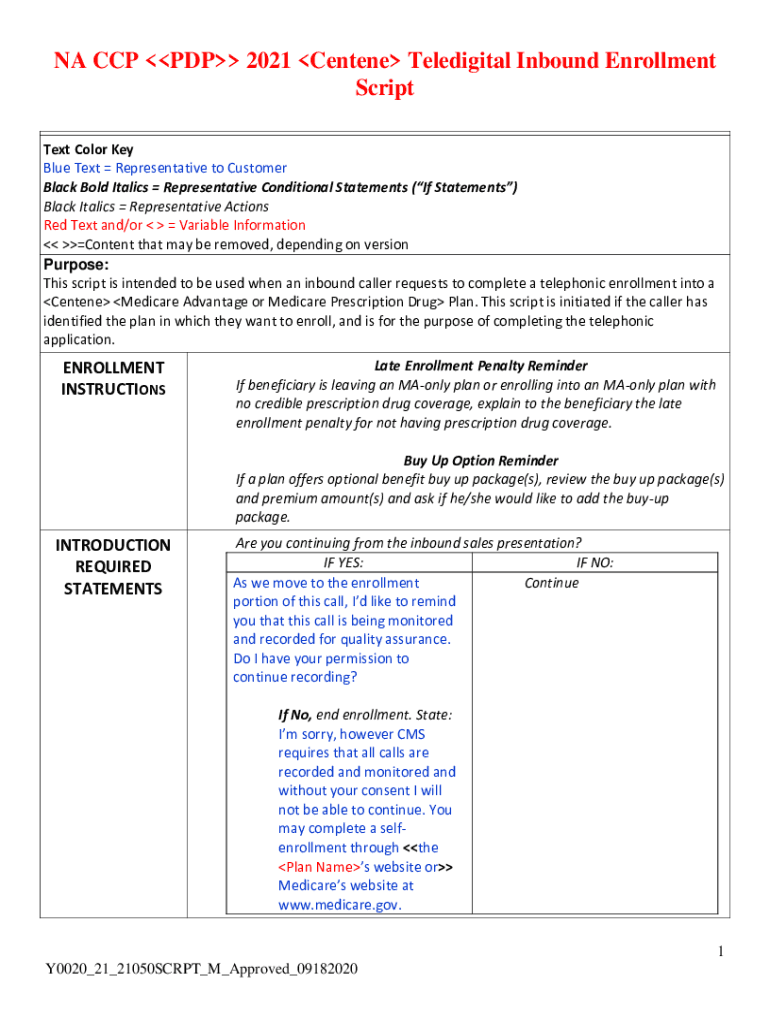 NA CCP <<PDP>> 2021 <Centene> Teledigital Inbound Enrollment Script

Text Color Key
Blue Text = Representative to Customer
Black Bold Italics = Representative Conditional Statements ("If Statements")
Black Italics = Representative Actions
Red Text and/or < > = Variable Information
<< >>=Content that may be removed, depending on version

Purpose:
This script is intended to be used when an inbound caller requests to complete a telephonic enrollment into a <Centene> <Medicare Advantage or Medicare Prescription Drug> Plan. This script is initiated if the caller has identified the plan in which they want to enroll, and is for the purpose of completing the telephonic application.

ENROLLMENT INSTRUCTIONS

Late Enrollment Penalty Reminder
If beneficiary is leaving an MA-only plan or enrolling into an MA-only plan with no credible prescription drug coverage, explain to the beneficiary the late enrollment penalty for not having prescription drug coverage.

Buy Up Option Reminder
If a plan offers optional benefit buy up package(s), review the buy up package(s) and premium amount(s) and ask if he/she would like to add the buy-up package.

INTRODUCTION REQUIRED STATEMENTS

Are you continuing from the inbound sales presentation?

| IF YES: | IF NO: |
|---|---|
| As we move to the enrollment portion of this call, I'd like to remind you that this call is being monitored and recorded for quality assurance. Do I have your permission to continue recording? If No, end enrollment. State: I'm sorry, however CMS requires that all calls are recorded and monitored and without your consent I will not be able to continue. You may complete a self-enrollment through <<the <Plan Name>'s website or>> Medicare's website at www.medicare.gov. | Continue |

1

Y0020_21_21050SCRPT_M_Approved_09182020